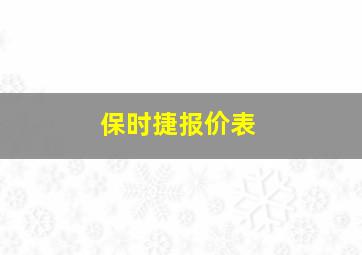 保时捷报价表